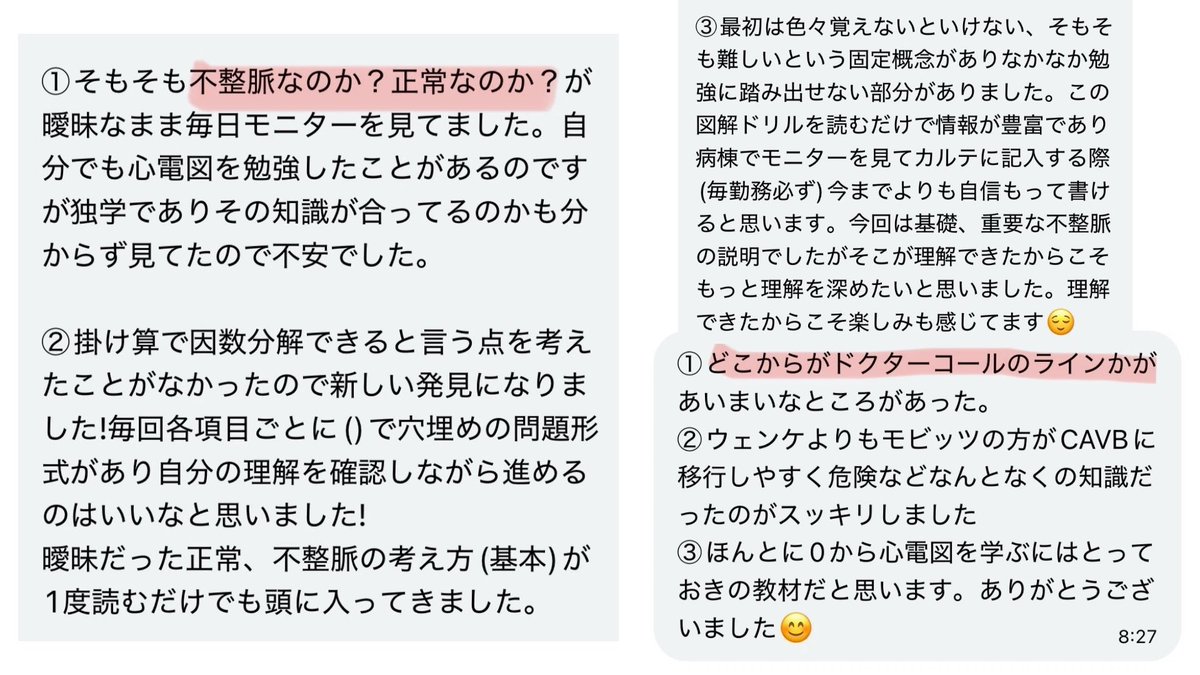 ①そもそも不整脈なのか？正常なのか？が曖昧なまま毎日モニターを見てました。自分でも心電図を勉強したことがあるのですが独学でありその知識が合ってるのかも分からず見てたので不安でした。

②掛け算で因数分解できると言う点を考えたことがなかったので新しい発見になりました!毎回各項目ごとに () で穴埋めの問題形式があり自分の理解を確認しながら進めるのはいいなと思いました!
曖昧だった正常、不整脈の考え方 (基本) が1度読むだけでも頭に入ってきました。

③最初は色々覚えないといけない、そもそも難しいという固定概念がありなかなか勉強に踏み出せない部分がありました。この図解ドリルを読むだけで情報が豊富であり病棟でモニターを見てカルテに記入する際 (毎勤務必ず) 今までよりも自信もって書けると思います。今回は基礎、重要な不整脈の説明でしたがそこが理解できたからこそもっと理解を深めたいと思いました。理解できたからこそ楽しみも感じてます😌

①どこからがドクターコールのラインかがあいまいなところがあった。
②ウェンケよりもモビッツの方がCAVBに移行しやすく危険などなんとなくの知識だったのがスッキリしました
③ほんとに0から心電図を学ぶにはとっておきの教材だと思います。ありがとうございました😊
8:27